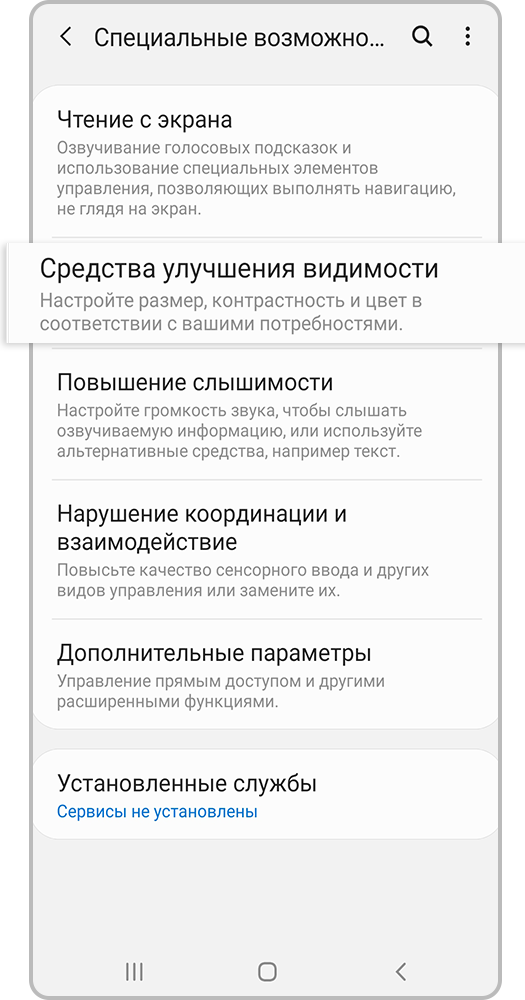 Специальные возможно...

Чтение с экрана
Озвучивание голосовых подсказок и использование специальных элементов управления, позволяющих выполнять навигацию, не глядя на экран.

Средства улучшения видимости
Настройте размер, контрастность и цвет в соответствии с вашими потребностями.

Повышение слышимости
Настройте громкость звука, чтобы слышать озвучиваемую информацию, или используйте альтернативные средства, например текст.

Нарушение координации и взаимодействие
Повысьте качество сенсорного ввода и других видов управления или замените их.

Дополнительные параметры
Управление прямым доступом и другими расширенными функциями.

Установленные службы
Сервисы не установлены